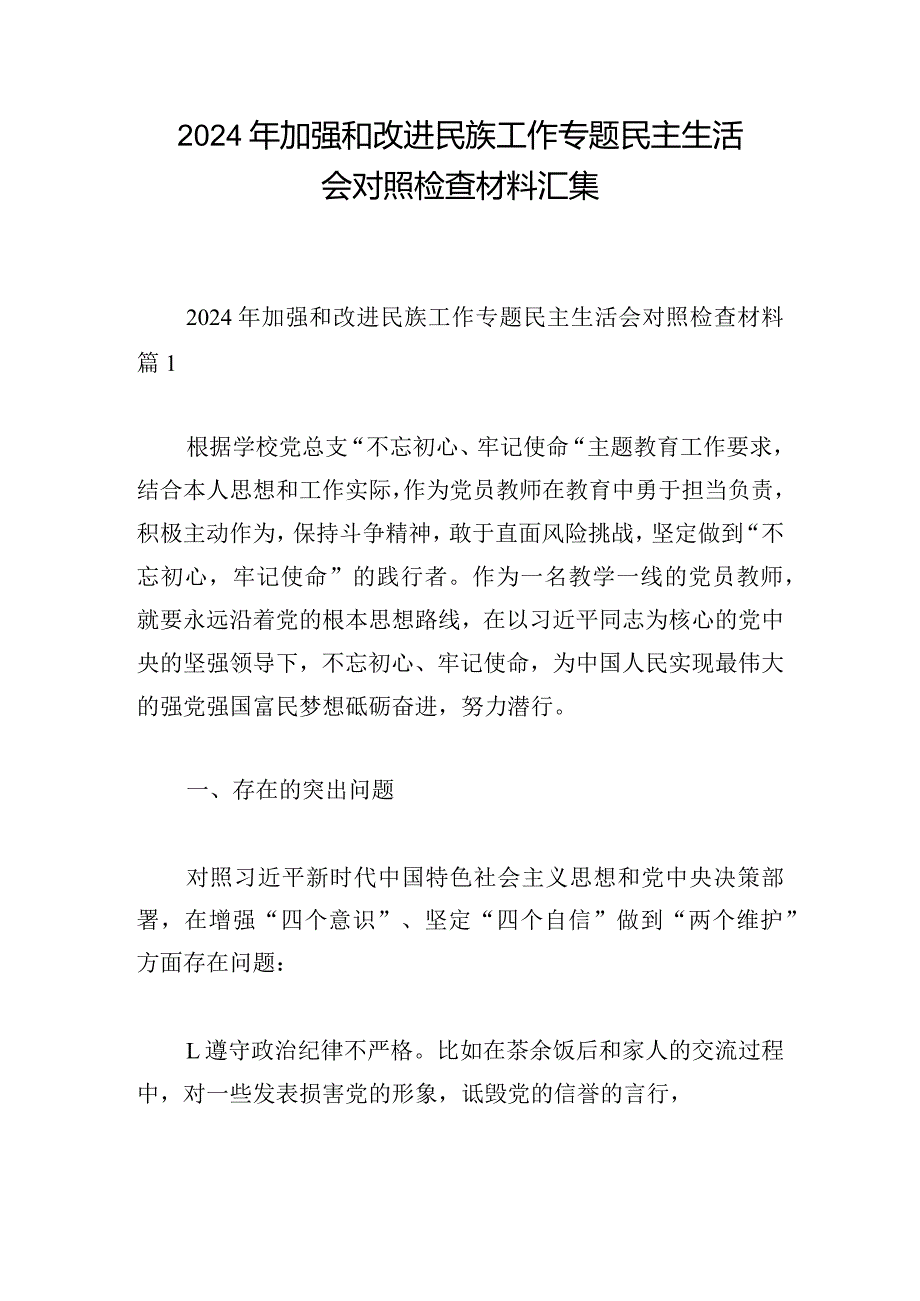 2024年加强和改进民族工作专题民主生活会对照检查材料汇集

2024年加强和改进民族工作专题民主生活会对照检查材料篇1

根据学校党总支“不忘初心、牢记使命“主题教育工作要求，结合本人思想和工作实际，作为党员教师在教育中勇于担当负责，积极主动作为，保持斗争精神，敢于直面风险挑战，坚定做到“不忘初心，牢记使命”的践行者。作为一名教学一线的党员教师，就要永远沿着党的根本思想路线，在以习近平同志为核心的党中央的坚强领导下，不忘初心、牢记使命，为中国人民实现最伟大的强党强国富民梦想砥砺奋进，努力潜行。

一、存在的突出问题

对照习近平新时代中国特色社会主义思想和党中央决策部署，在增强“四个意识”、坚定“四个自信”做到“两个维护”方面存在问题：

L遵守政治纪律不严格。比如在茶余饭后和家人的交流过程中，对一些发表损害党的形象，诋毁党的信誉的言行，